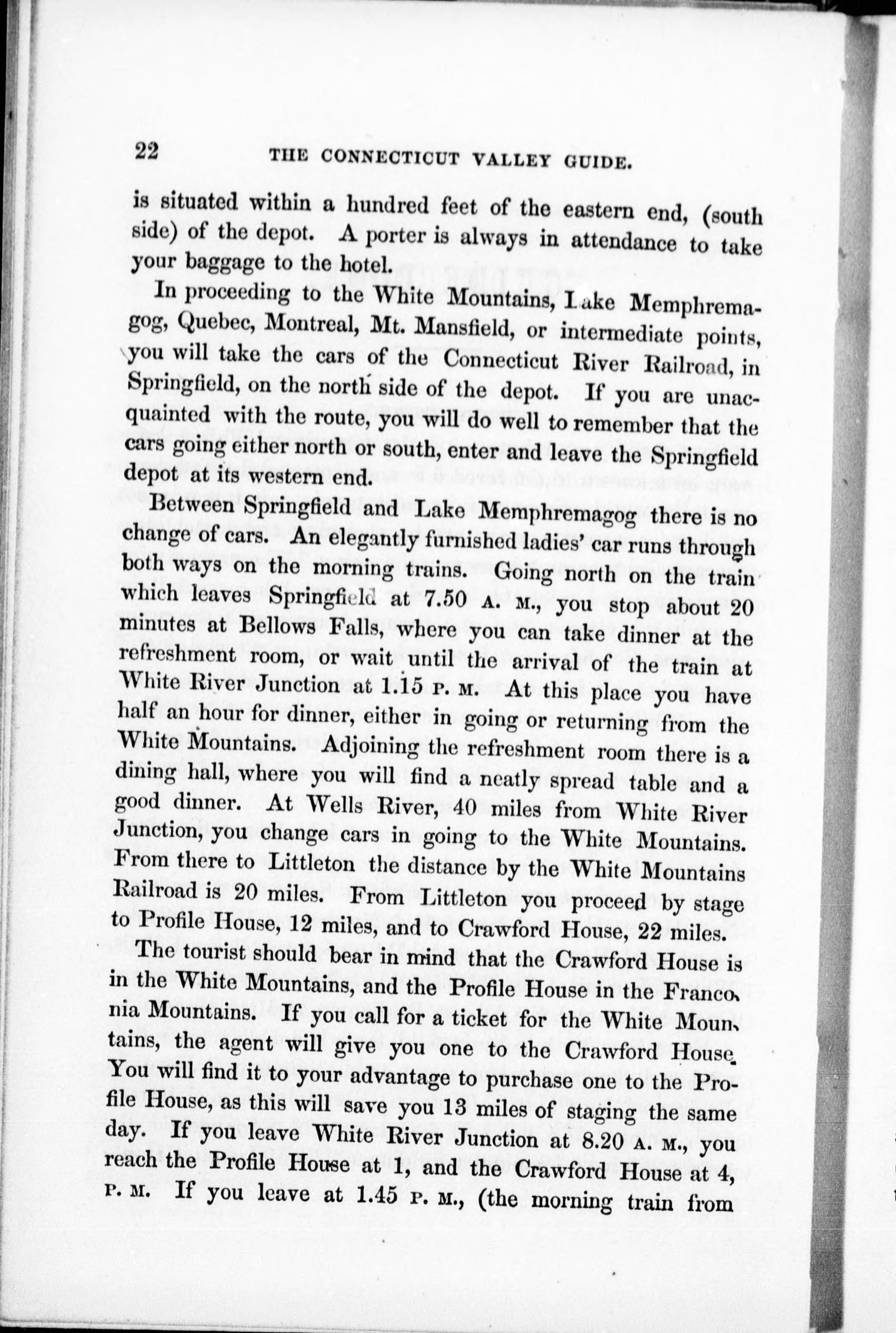 22 THE CONNECTICUT VALLEY GUIDE.

is situated within a hundred feet of the eastern end, (south side) of the depot. A porter is always in attendance to take your baggage to the hotel.

In proceeding to the White Mountains, Lake Memphremagog, Quebec, Montreal, Mt. Mansfield, or intermediate points, you will take the cars of the Connecticut River Railroad, in Springfield, on the north side of the depot. If you are unacquainted with the route, you will do well to remember that the cars going either north or south, enter and leave the Springfield depot at its western end.

Between Springfield and Lake Memphremagog there is no change of cars. An elegantly furnished ladies' car runs through both ways on the morning trains. Going north on the train which leaves Springfield at 7.50 A. M., you stop about 20 minutes at Bellows Falls, where you can take dinner at the refreshment room, or wait until the arrival of the train at White River Junction at 1.15 P. M. At this place you have half an hour for dinner, either in going or returning from the White Mountains. Adjoining the refreshment room there is a dining hall, where you will find a neatly spread table and a good dinner. At Wells River, 40 miles from White River Junction, you change cars in going to the White Mountains. From there to Littleton the distance by the White Mountains Railroad is 20 miles. From Littleton you proceed by stage to Profile House, 12 miles, and to Crawford House, 22 miles.

The tourist should bear in mind that the Crawford House is in the White Mountains, and the Profile House in the Franconia Mountains. If you call for a ticket for the White Mountains, the agent will give you one to the Crawford House. You will find it to your advantage to purchase one to the Profile House, as this will save you 13 miles of staging the same day. If you leave White River Junction at 8.20 A. M., you reach the Profile House at 1, and the Crawford House at 4, P. M. If you leave at 1.45 P. M., (the morning train from